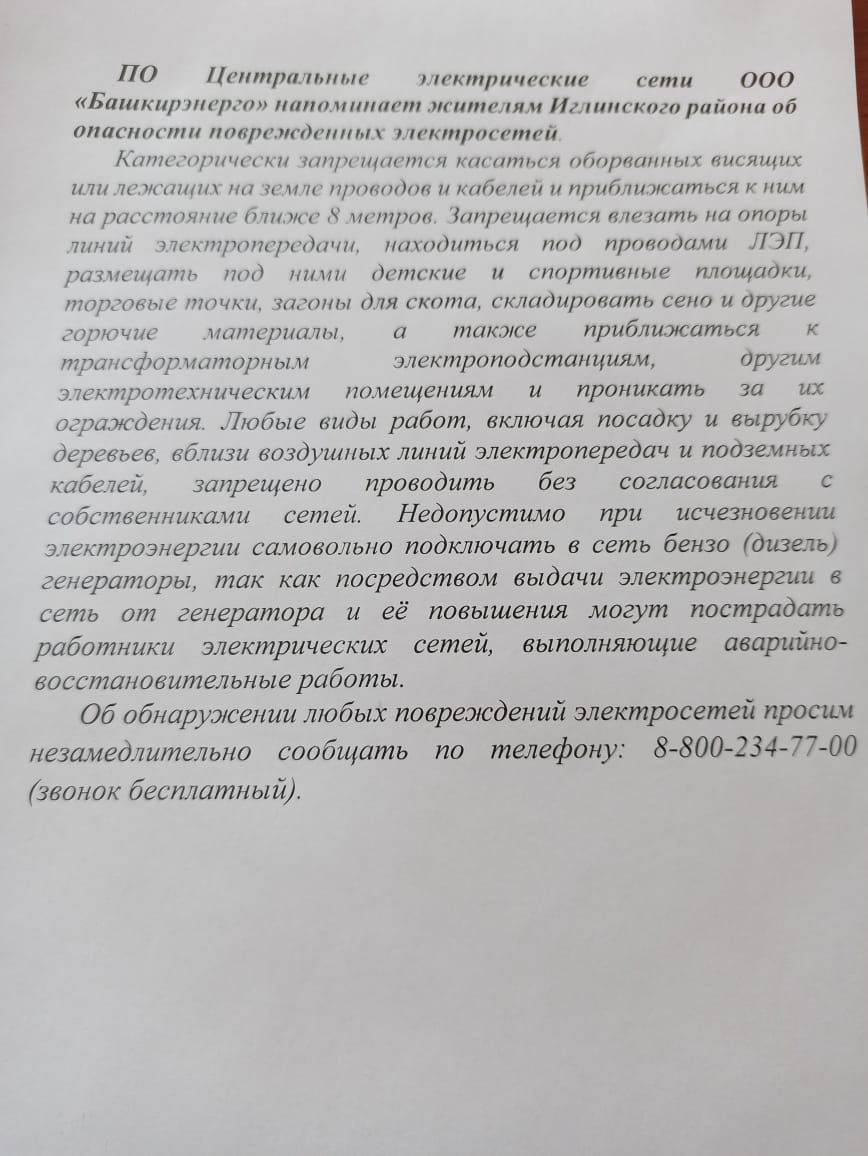 ПО Центральные электрические сети ООО «Башкирэнерго» напоминает жителям Иглинского района об опасности поврежденных электросетей.

Категорически запрещается касаться оборванных висящих или лежащих на земле проводов и кабелей и приближаться к ним на расстояние ближе 8 метров. Запрещается влезать на опоры линий электропередачи, находиться под проводами ЛЭП, размещать под ними детские и спортивные площадки, торговые точки, загоны для скота, складировать сено и другие горючие материалы, а также приближаться к трансформаторным электроподстанциям, другим электротехническим помещениям и проникать за их ограждения. Любые виды работ, включая посадку и вырубку деревьев, вблизи воздушных линий электропередач и подземных кабелей, запрещено проводить без согласования с собственниками сетей. Недопустимо при исчезновении электроэнергии самовольно подключать в сеть бензо (дизель) генераторы, так как посредством выдачи электроэнергии в сеть от генератора и её повышения могут пострадать работники электрических сетей, выполняющие аварийно-восстановительные работы.

Об обнаружении любых повреждений электросетей просим незамедлительно сообщать по телефону: 8-800-234-77-00 (звонок бесплатный).